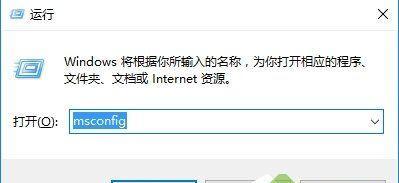 运行

Windows 将根据你所输入的名称，为你打开相应的程序、文件夹、文档或 Internet 资源。

打开(O): msconfig